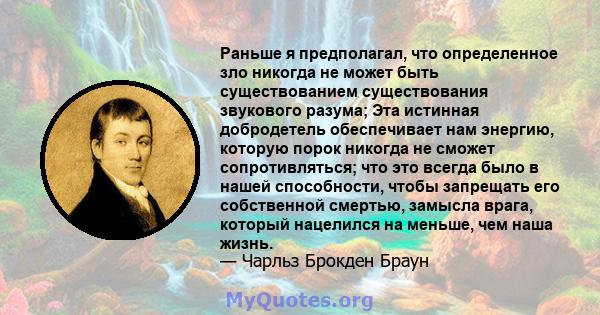 Раньше я предполагал, что определенное зло никогда не может быть существованием существования звукового разума; Эта истинная добродетель обеспечивает нам энергию, которую порок никогда не сможет сопротивляться; что это всегда было в нашей способности, чтобы запрещать его собственной смертью, замысла врага, который нацелился на меньше, чем наша жизнь.
— Чарльз Брокден Браун

MyQuotes.org